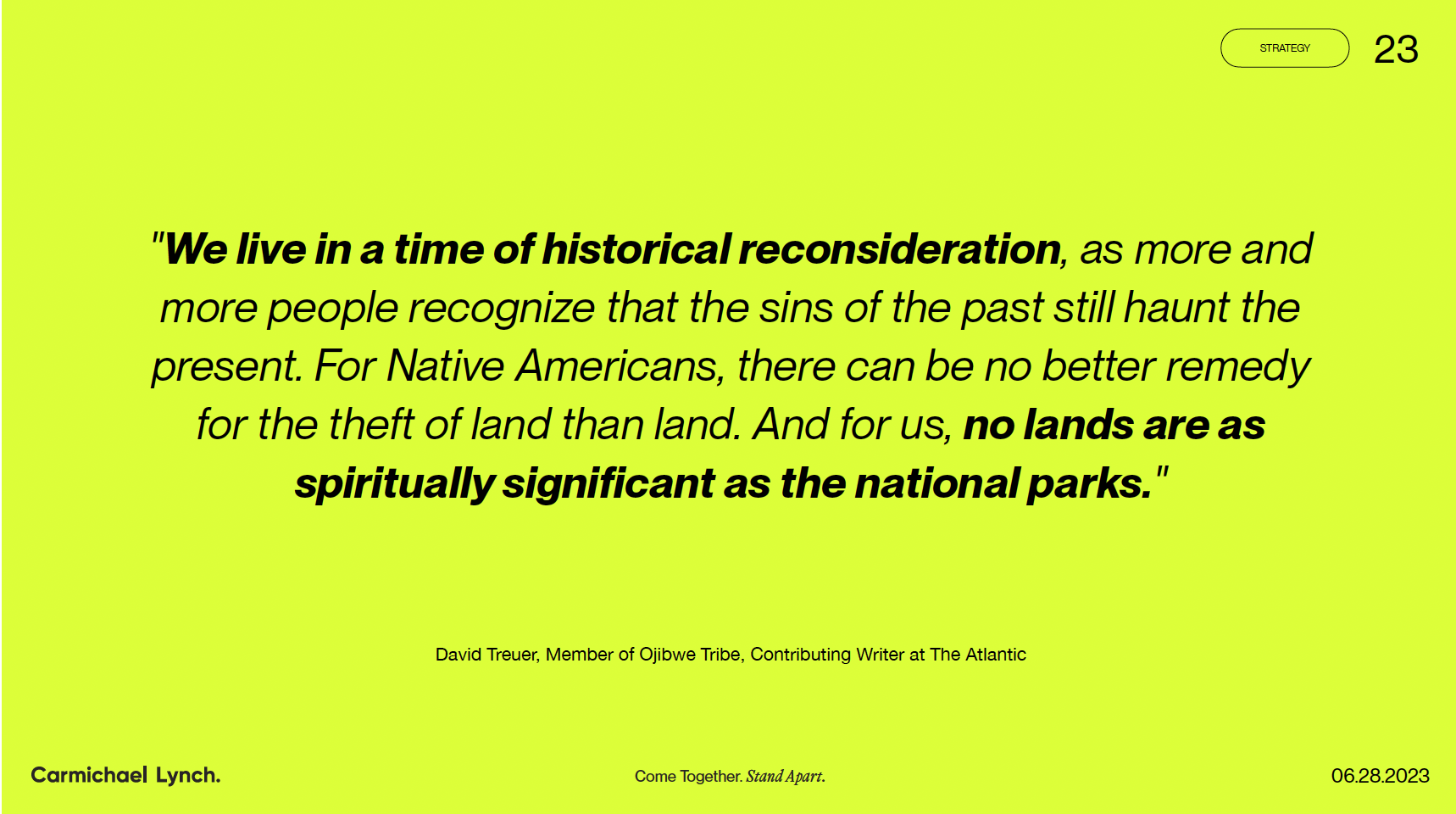 STRATEGY 23

"We live in a time of historical reconsideration, as more and more people recognize that the sins of the past still haunt the present. For Native Americans, there can be no better remedy for the theft of land than land. And for us, no lands are as spiritually significant as the national parks."

David Treuer, Member of Ojibwe Tribe, Contributing Writer at The Atlantic

Carmichael Lynch.

Come Together. Stand Apart.

06.28.2023